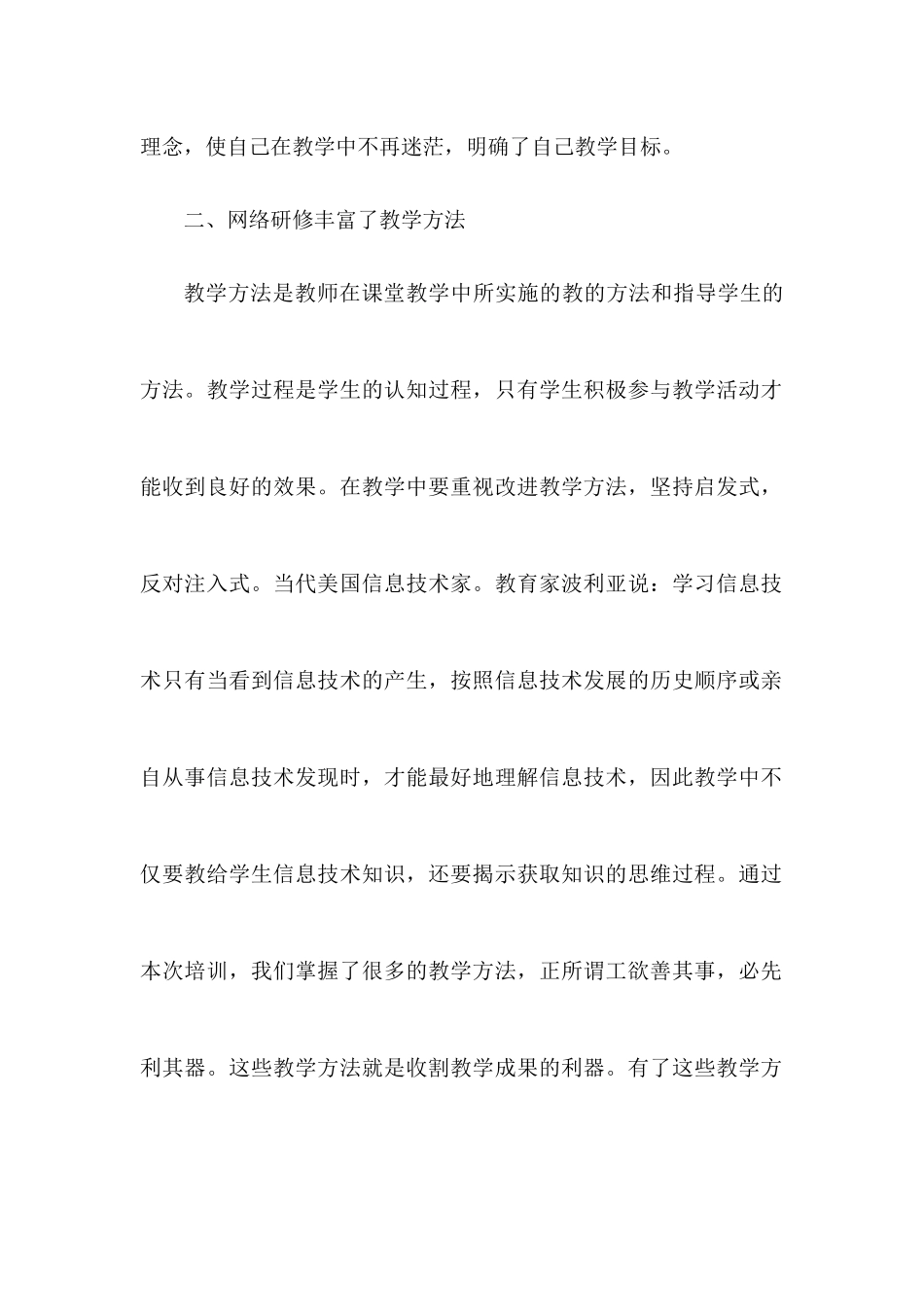 理念，使自己在教学中不再迷茫，明确了自己教学目标。

二、网络研修丰富了教学方法

教学方法是教师在课堂教学中所实施的教的方法和指导学生的方法。教学过程是学生的认知过程，只有学生积极参与教学活动才能收到良好的效果。在教学中要重视改进教学方法，坚持启发式，反对注入式。当代美国信息技术家。教育家波利亚说：学习信息技术只有当看到信息技术的产生，按照信息技术发展的历史顺序或亲自从事信息技术发现时，才能最好地理解信息技术，因此教学中不仅要教给学生信息技术知识，还要揭示获取知识的思维过程。通过本次培训，我们掌握了很多的教学方法，正所谓工欲善其事，必先利其器。这些教学方法就是收割教学成果的利器。有了这些教学方